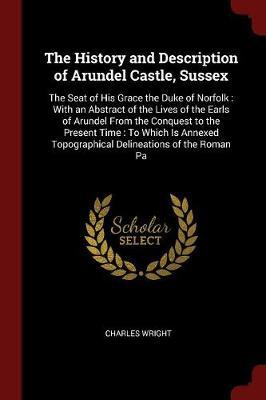 The History and Description of Arundel Castle, Sussex

The Seat of His Grace the Duke of Norfolk : With an Abstract of the Lives of the Earls of Arundel From the Conquest to the Present Time : To Which Is Annexed Topographical Delineations of the Roman Pa

Scholar SELECT

CHARLES WRIGHT